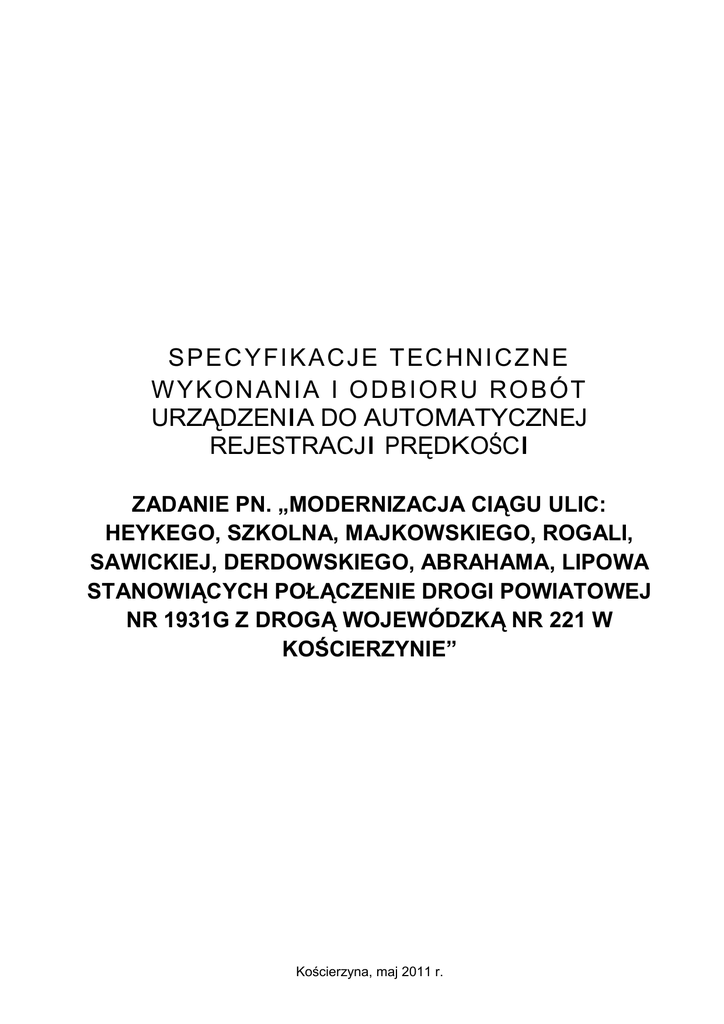 SPECYFIKACJE TECHNICZNE
WYKONANIA I ODBIORU ROBÓT
URZĄDZENIA DO AUTOMATYCZNEJ
REJESTRACJI PRĘDKOŚCI

ZADANIE PN. „MODERNIZACJA CIĄGU ULIC: HEYKEGO, SZKOLNA, MAJKOWSKIEGO, ROGALI, SAWICKIEJ, DERDOWSKIEGO, ABRAHAMA, LIPOWA STANOWIĄCYCH POŁĄCZENIE DROGI POWIATOWEJ NR 1931G Z DROGĄ WOJEWÓDZKĄ NR 221 W KOŚCIERZYNIE”

Kościerzyna, maj 2011 r.